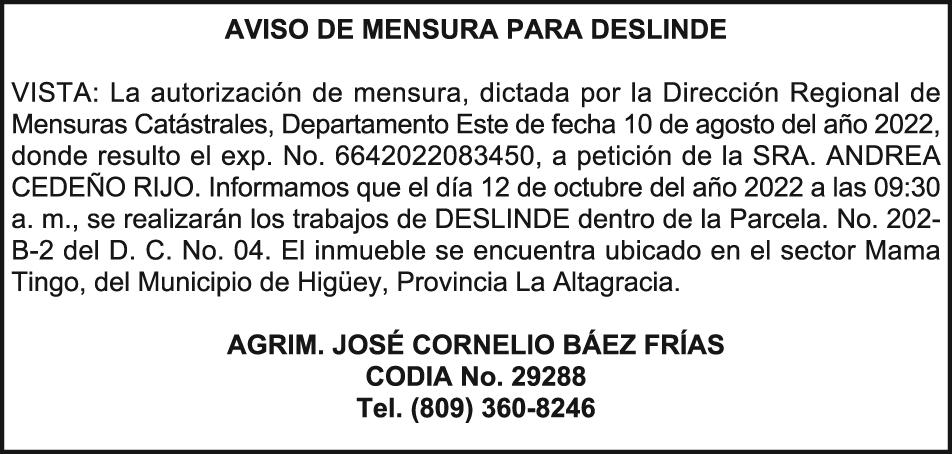 AVISO DE MENSURA PARA DESLINDE

VISTA: La autorización de mensura, dictada por la Dirección Regional de Mensuras Catástrales, Departamento Este de fecha 10 de agosto del año 2022, donde resulto el exp. No. 6642022083450, a petición de la SRA. ANDREA CEDEÑO RIJO. Informamos que el día 12 de octubre del año 2022 a las 09:30 a. m., se realizarán los trabajos de DESLINDE dentro de la Parcela. No. 202-B-2 del D. C. No. 04. El inmueble se encuentra ubicado en el sector Mama Tingo, del Municipio de Higüey, Provincia La Altagracia.

AGRIM. JOSÉ CORNELIO BÁEZ FRÍAS
CODIA No. 29288
Tel. (809) 360-8246